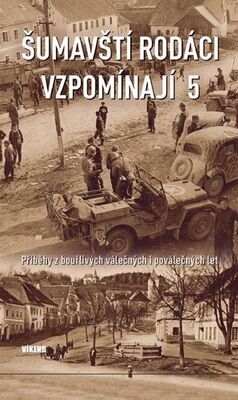 ŠUMAVŠTÍ RODÁCI VZPOMÍNAJÍ 5

Příběhy z bouřlivých válečných i poválečných let

VÍKEND